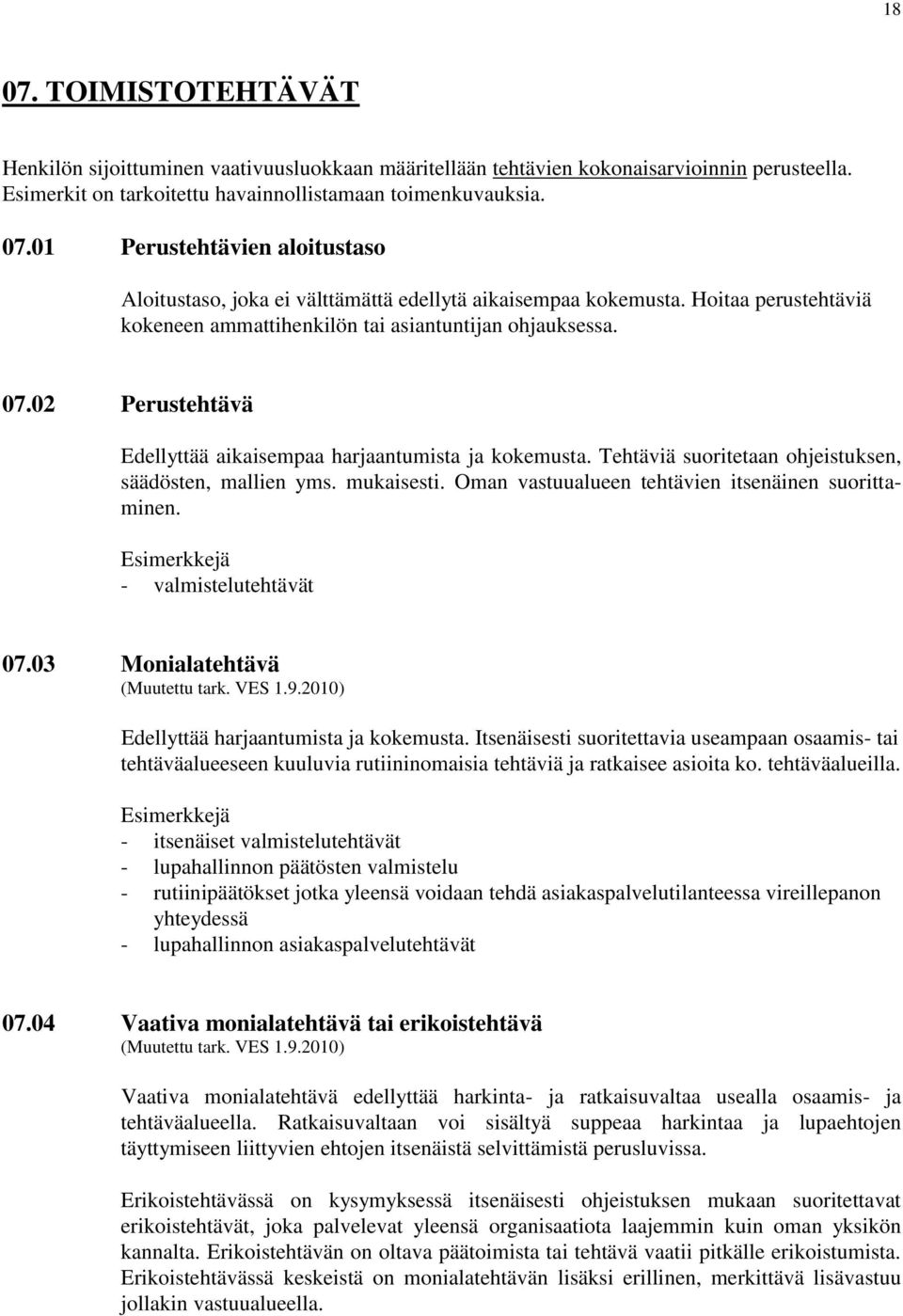 18

07. TOIMISTOTEHTÄVÄT

Henkilön sijoittuminen vaativuusluokkaan määritellään tehtävien kokonaisarvioinnin perusteella. Esimerkit on tarkoitettu havainnollistamaan toimenkuvauksia.

07.01 Perustehtävien aloitustaso

Aloitustaso, joka ei välttämättä edellytä aikaisempaa kokemusta. Hoitaa perustehtäviä kokeneen ammattihenkilön tai asiantuntijan ohjauksessa.

07.02 Perustehtävä

Edellyttää aikaisempaa harjaantumista ja kokemusta. Tehtäviä suoritetaan ohjeistuksen, säädösten, mallien yms. mukaisesti. Oman vastuualueen tehtävien itsenäinen suorittaminen.

Esimerkkejä
- valmistelutehtävät

07.03 Monialatehtävä
(Muutettu tark. VES 1.9.2010)

Edellyttää harjaantumista ja kokemusta. Itsenäisesti suoritettavia useampaan osaamis- tai tehtäväalueeseen kuuluvia rutiininomaisia tehtäviä ja ratkaisee asioita ko. tehtäväalueilla.

Esimerkkejä
- itsenäiset valmistelutehtävät
- lupahallinnon päätösten valmistelu
- rutiinipäätökset jotka yleensä voidaan tehdä asiakaspalvelutilanteessa vireillepanon yhteydessä
- lupahallinnon asiakaspalvelutehtävät

07.04 Vaativa monialatehtävä tai erikoistehtävä
(Muutettu tark. VES 1.9.2010)

Vaativa monialatehtävä edellyttää harkinta- ja ratkaisuvaltaa usealla osaamis- ja tehtäväalueella. Ratkaisuvaltaan voi sisältyä suppeaa harkintaa ja lupaehtojen täyttymiseen liittyvien ehtojen itsenäistä selvittämistä perusluvissa.

Erikoistehtävässä on kysymyksessä itsenäisesti ohjeistuksen mukaan suoritettavat erikoistehtävät, joka palvelevat yleensä organisaatiota laajemmin kuin oman yksikön kannalta. Erikoistehtävän on oltava päätoimista tai tehtävä vaatii pitkälle erikoistumista. Erikoistehtävässä keskeistä on monialatehtävän lisäksi erillinen, merkittävä lisävastuu jollakin vastuualueella.